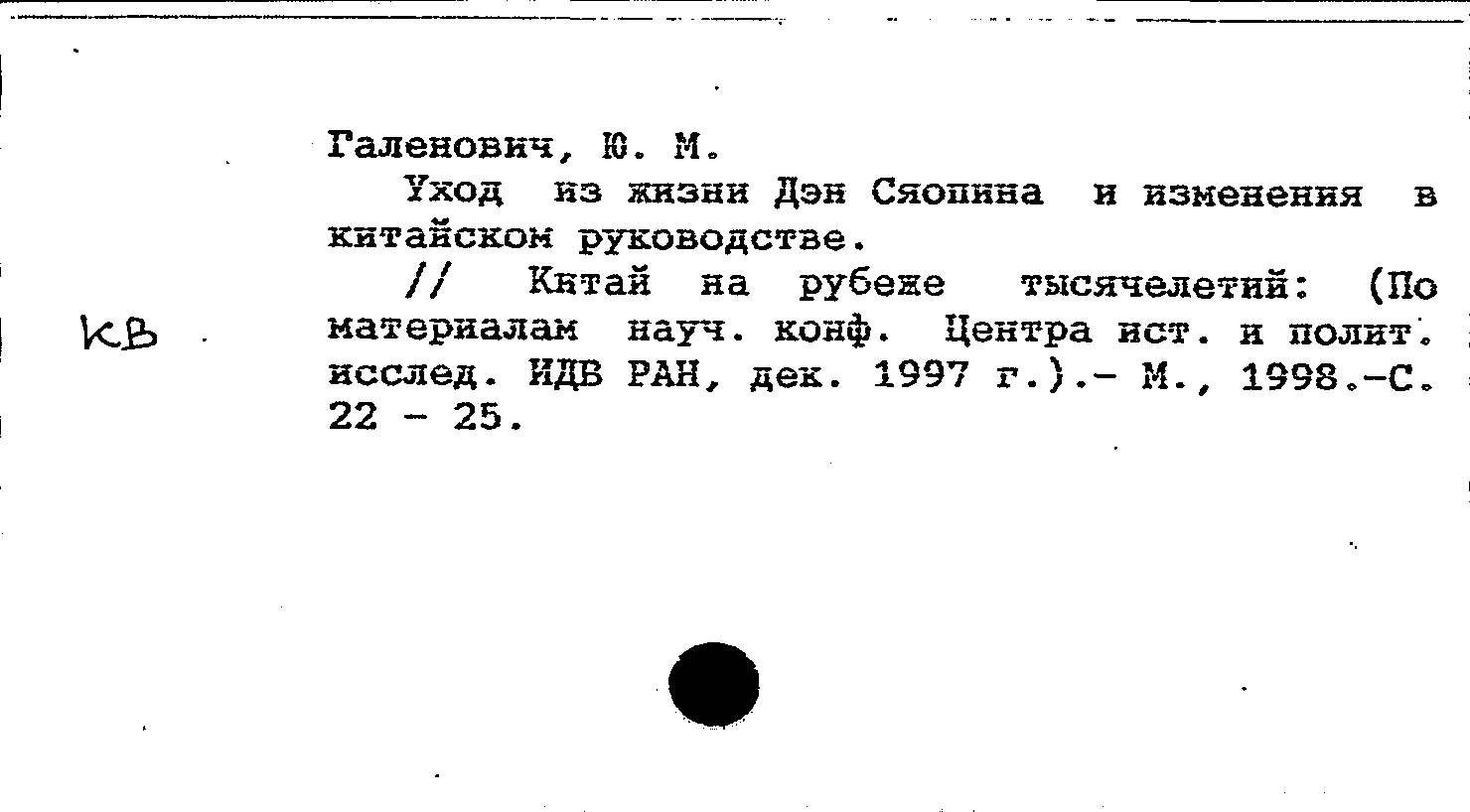 Галенович, Ю. М.

Уход из жизни Дэн Сяопина и изменения в китайском руководстве.

// Китай на рубеже тысячелетий: (По материалам науч. конф. Центра ист. и полит. исслед. ИДВ РАН, дек. 1997 г.).- М., 1998.-С. 22 - 25.

КВ